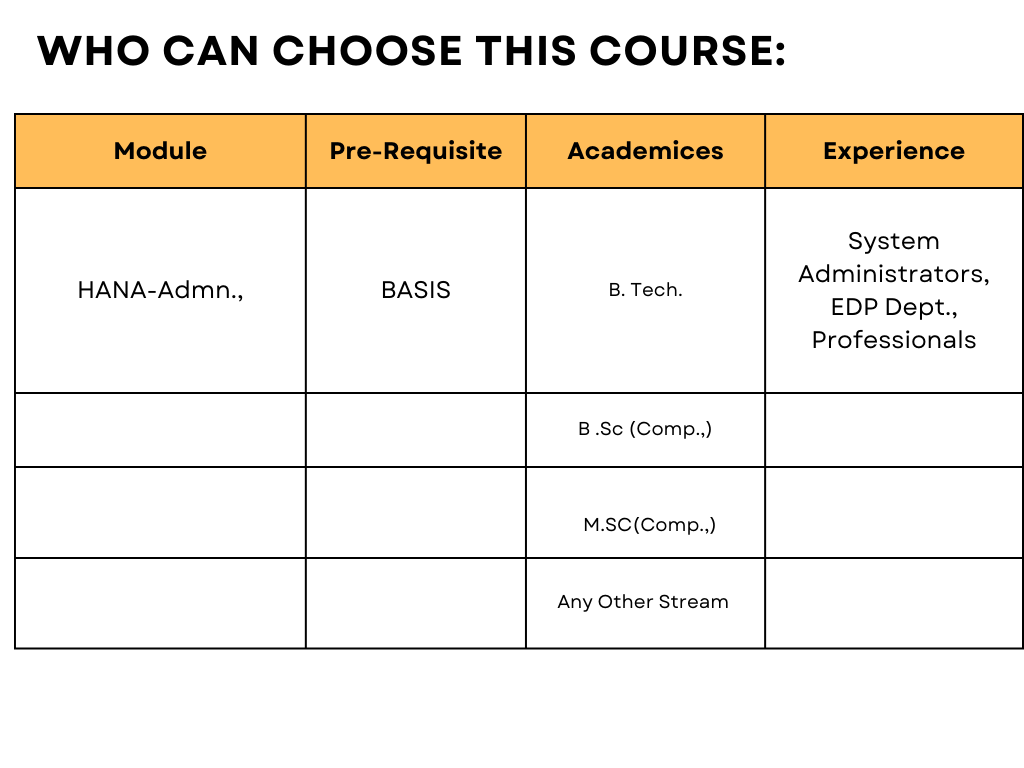 WHO CAN CHOOSE THIS COURSE:

| Module | Pre-Requisite | Academices | Experience |
|---|---|---|---|
| HANA-Admn., | BASIS | B. Tech. | System Administrators, EDP Dept., Professionals |
| | | B .Sc (Comp.,) | |
| | | M.SC(Comp.,) | |
| | | Any Other Stream | |